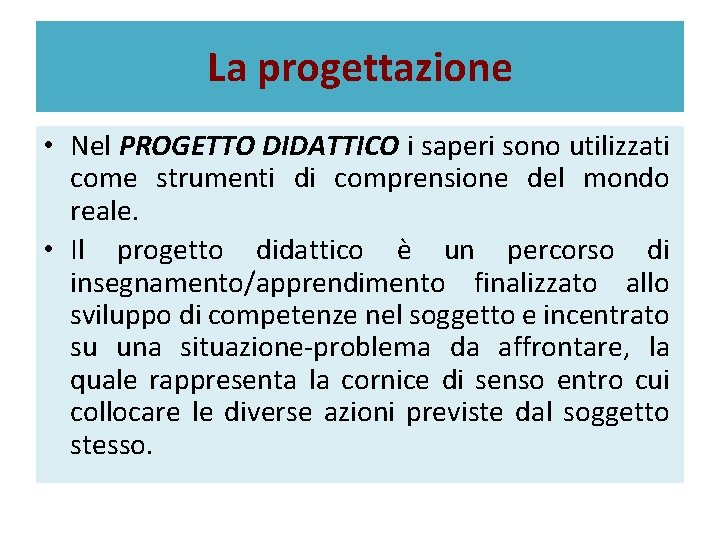 La progettazione

• Nel PROGETTO DIDATTICO i saperi sono utilizzati come strumenti di comprensione del mondo reale.

• Il progetto didattico è un percorso di insegnamento/apprendimento finalizzato allo sviluppo di competenze nel soggetto e incentrato su una situazione-problema da affrontare, la quale rappresenta la cornice di senso entro cui collocare le diverse azioni previste dal soggetto stesso.